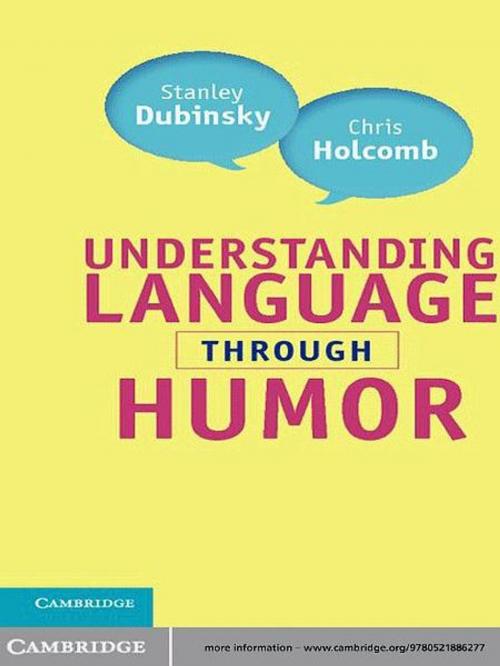 Stanley
Dubinsky

Chris
Holcomb

UNDERSTANDING
LANGUAGE
THROUGH
HUMOR

CAMBRIDGE

CAMBRIDGE

more information – www.cambridge.org/9780521886277